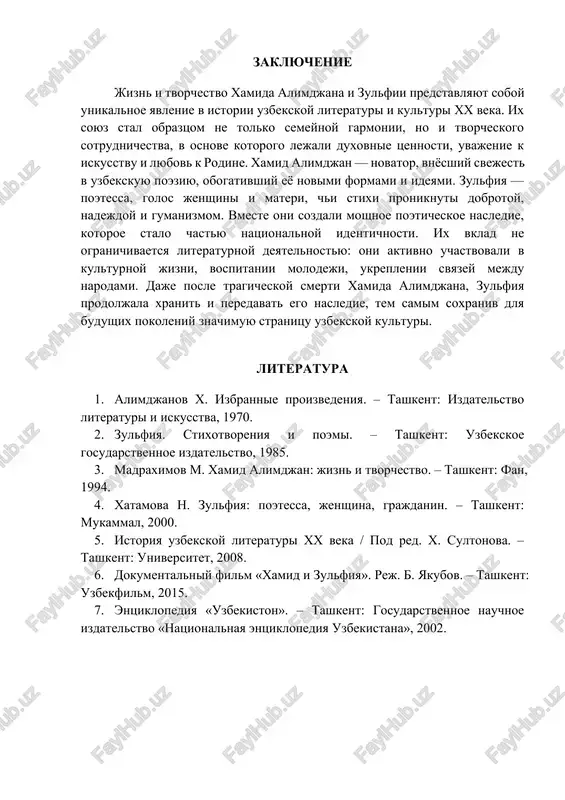 FaylHub.uz

ЗАКЛЮЧЕНИЕ

Жизнь и творчество Хамида Алимджана и Зульфии представляют собой уникальное явление в истории узбекской литературы и культуры XX века. Их союз стал образцом не только семейной гармонии, но и творческого сотрудничества, в основе которого лежали духовные ценности, уважение к искусству и любовь к Родине. Хамид Алимджан — новатор, внёсший свежесть в узбекскую поэзию, обогативший её новыми формами и идеями. Зульфия — поэтесса, голос женщины и матери, чьи стихи проникнуты добротой, надеждой и гуманизмом. Вместе они создали мощное поэтическое наследие, которое стало частью национальной идентичности. Их вклад не ограничивается литературной деятельностью: они активно участвовали в культурной жизни, воспитании молодежи, укреплении связей между народами. Даже после трагической смерти Хамида Алимджана, Зульфия продолжала хранить и передавать его наследие, тем самым сохранив для будущих поколений значимую страницу узбекской культуры.

ЛИТЕРАТУРА

1. Алимджанов Х. Избранные произведения. – Ташкент: Издательство литературы и искусства, 1970.
2. Зульфия. Стихотворения и поэмы. – Ташкент: Узбекское государственное издательство, 1985.
3. Мадрахимов М. Хамид Алимджан: жизнь и творчество. – Ташкент: Фан, 1994.
4. Хатамова Н. Зульфия: поэтесса, женщина, гражданин. – Ташкент: Мукаммал, 2000.
5. История узбекской литературы XX века / Под ред. Х. Султонова. – Ташкент: Университет, 2008.
6. Документальный фильм «Хамид и Зульфия». Реж. Б. Якубов. – Ташкент: Узбекфильм, 2015.
7. Энциклопедия «Узбекистон». – Ташкент: Государственное научное издательство «Национальная энциклопедия Узбекистана», 2002.